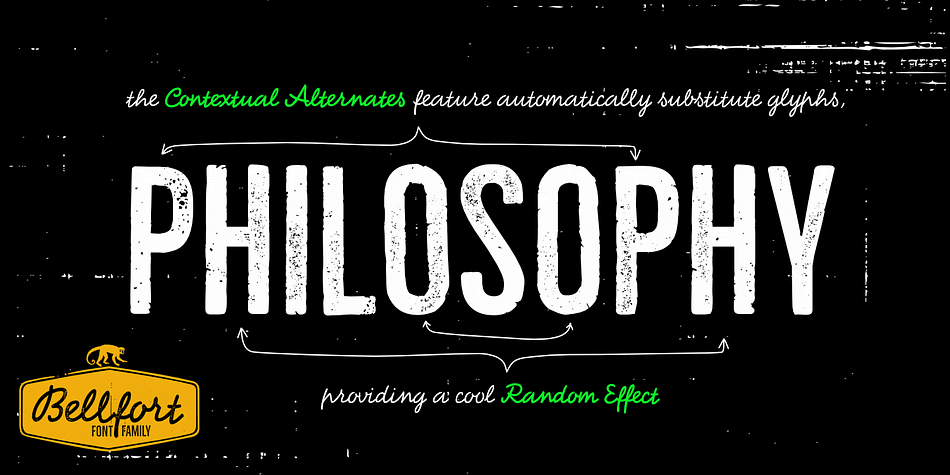 the Contextual Alternates feature automatically substitute glyphs,

PHILOSOPHY

providing a cool Random Effect

Bellfort
FONT FAMILY